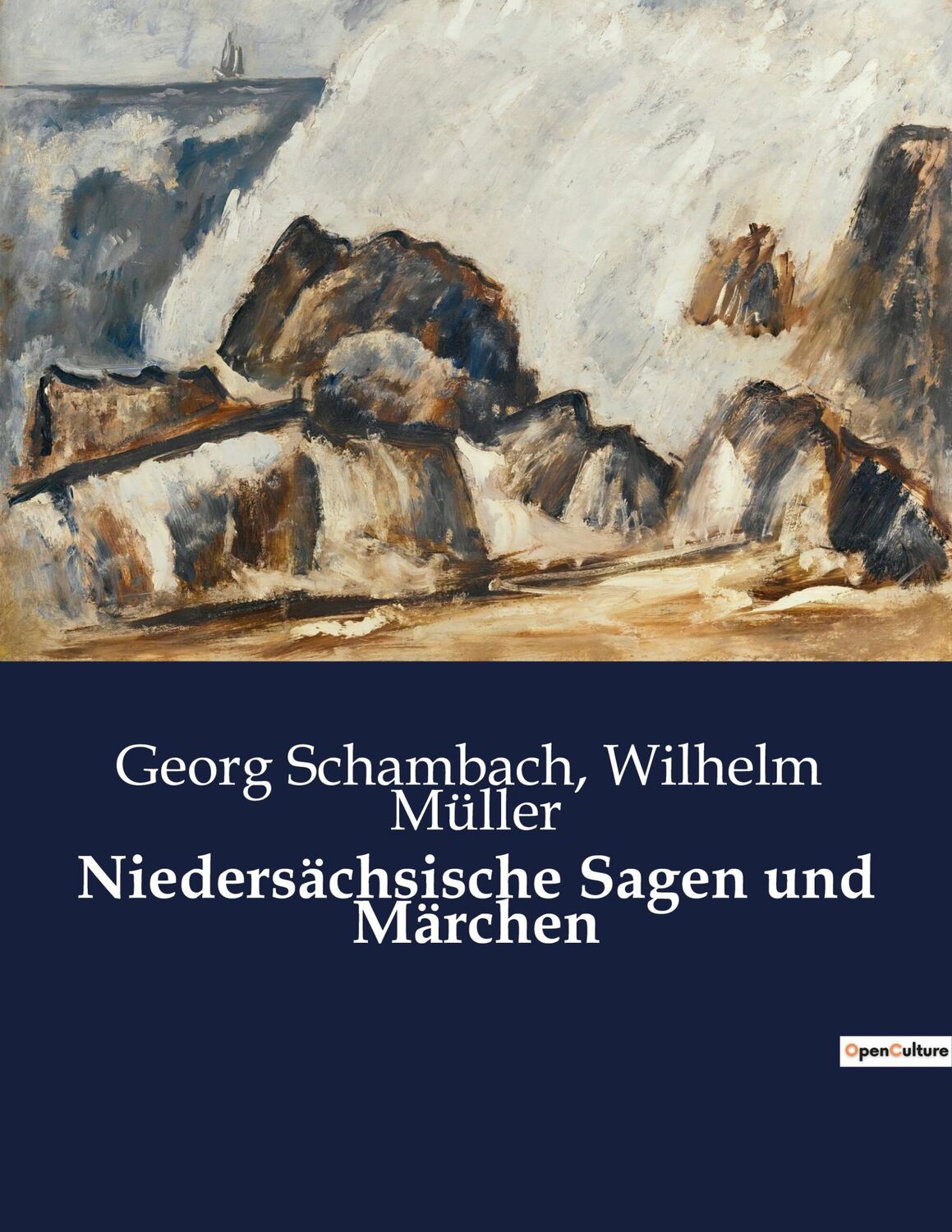 Georg Schambach, Wilhelm Müller

Niedersächsische Sagen und Märchen

OpenCulture